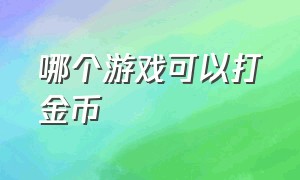 哪个游戏可以打金币